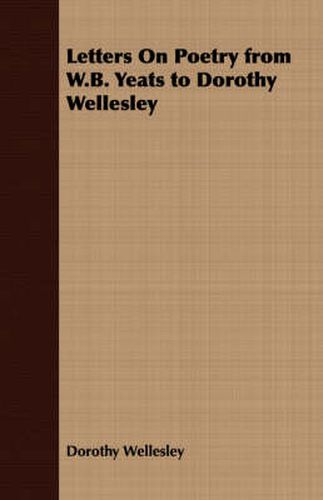 Letters On Poetry from W.B. Yeats to Dorothy Wellesley

Dorothy Wellesley